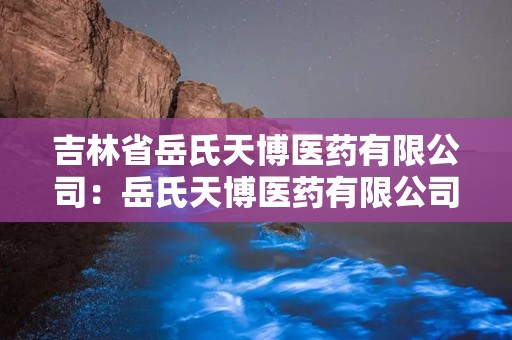 吉林省岳氏天博医药有限公司：岳氏天博医药有限公司